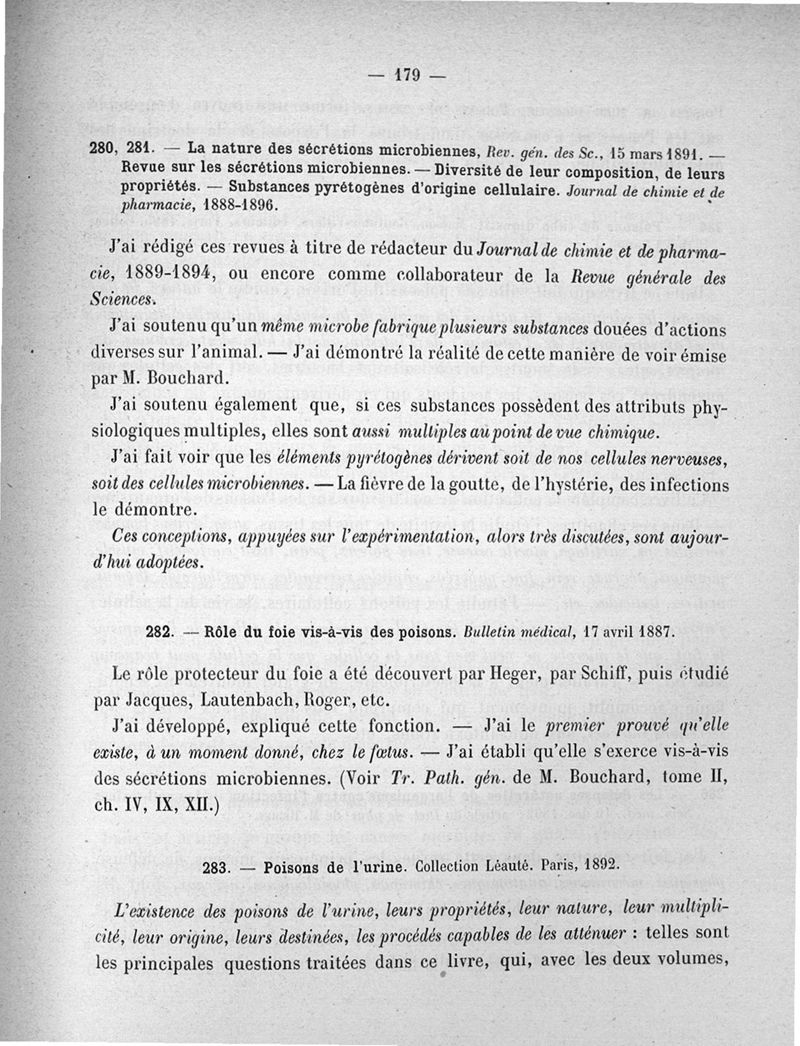 — 179 —

280, 281. — La nature des sécrétions microbiennes, Rev. gén. des Sc., 15 mars 1891. — Revue sur les sécrétions microbiennes. — Diversité de leur composition, de leurs propriétés. — Substances pyrétogènes d'origine cellulaire. Journal de chimie et de pharmacie, 1888-1896.

J'ai rédigé ces revues à titre de rédacteur du Journal de chimie et de pharmacie, 1889-1894, ou encore comme collaborateur de la Revue générale des Sciences.

J'ai soutenu qu'un même microbe fabrique plusieurs substances douées d'actions diverses sur l'animal. — J'ai démontré la réalité de cette manière de voir émise par M. Bouchard.

J'ai soutenu également que, si ces substances possèdent des attributs physiologiques multiples, elles sont aussi multiples au point de vue chimique.

J'ai fait voir que les éléments pyrétogènes dérivent soit de nos cellules nerveuses, soit des cellules microbiennes. — La fièvre de la goutte, de l'hystérie, des infections le démontre.

Ces conceptions, appuyées sur l'expérimentation, alors très discutées, sont aujourd'hui adoptées.

282. — Rôle du foie vis-à-vis des poisons. Bulletin médical, 17 avril 1887.

Le rôle protecteur du foie a été découvert par Heger, par Schiff, puis étudié par Jacques, Lautenbach, Roger, etc.

J'ai développé, expliqué cette fonction. — J'ai le premier prouvé qu'elle existe, à un moment donné, chez le fœtus. — J'ai établi qu'elle s'exerce vis-à-vis des sécrétions microbiennes. (Voir Tr. Path. gén. de M. Bouchard, tome II, ch. IV, IX, XII.)

283. — Poisons de l'urine. Collection Léauté. Paris, 1892.

L'existence des poisons de l'urine, leurs propriétés, leur nature, leur multiplicité, leur origine, leurs destinées, les procédés capables de les atténuer : telles sont les principales questions traitées dans ce livre, qui, avec les deux volumes,